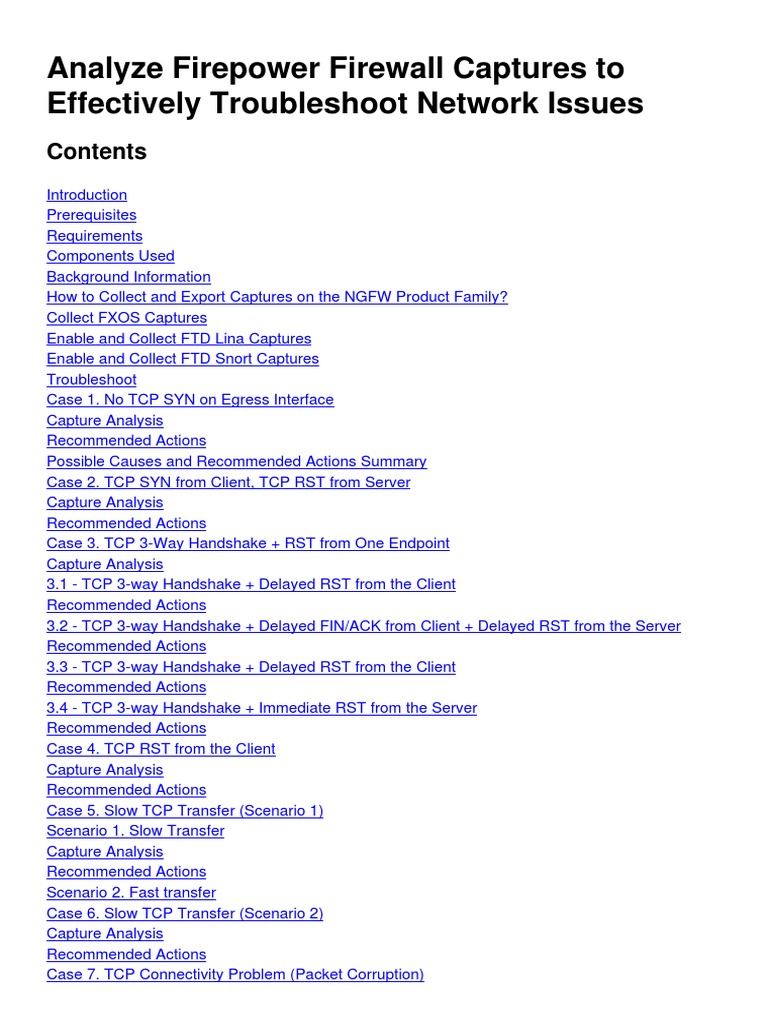 Analyze Firepower Firewall Captures to Effectively Troubleshoot Network Issues

Contents

Introduction
Prerequisites
Requirements
Components Used
Background Information
How to Collect and Export Captures on the NGFW Product Family?
Collect FXOS Captures
Enable and Collect FTD Lina Captures
Enable and Collect FTD Snort Captures
Troubleshoot
Case 1. No TCP SYN on Egress Interface
Capture Analysis
Recommended Actions
Possible Causes and Recommended Actions Summary
Case 2. TCP SYN from Client, TCP RST from Server
Capture Analysis
Recommended Actions
Case 3. TCP 3-Way Handshake + RST from One Endpoint
Capture Analysis
3.1 - TCP 3-way Handshake + Delayed RST from the Client
Recommended Actions
3.2 - TCP 3-way Handshake + Delayed FIN/ACK from Client + Delayed RST from the Server
Recommended Actions
3.3 - TCP 3-way Handshake + Delayed RST from the Client
Recommended Actions
3.4 - TCP 3-way Handshake + Immediate RST from the Server
Recommended Actions
Case 4. TCP RST from the Client
Capture Analysis
Recommended Actions
Case 5. Slow TCP Transfer (Scenario 1)
Scenario 1. Slow Transfer
Capture Analysis
Recommended Actions
Scenario 2. Fast transfer
Case 6. Slow TCP Transfer (Scenario 2)
Capture Analysis
Recommended Actions
Case 7. TCP Connectivity Problem (Packet Corruption)